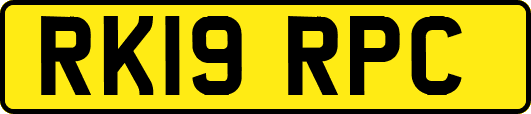 RK19 RPC